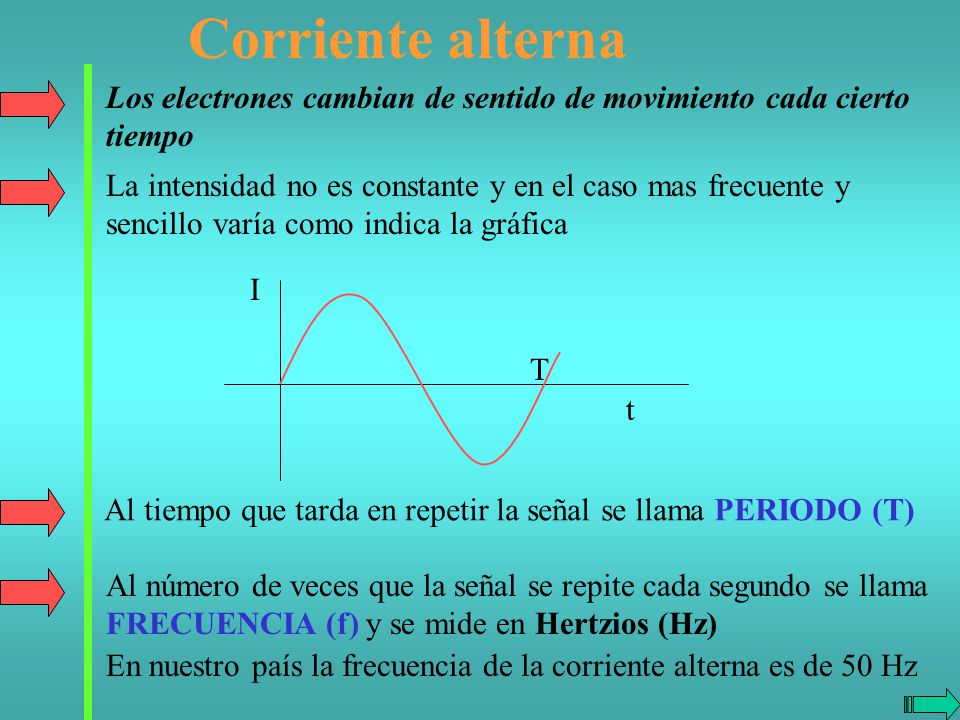 Corriente alterna

Los electrones cambian de sentido de movimiento cada cierto tiempo

La intensidad no es constante y en el caso mas frecuente y sencillo varía como indica la gráfica

I

T

t

Al tiempo que tarda en repetir la señal se llama PERIODO (T)

Al número de veces que la señal se repite cada segundo se llama FRECUENCIA (f) y se mide en Hertzios (Hz)

En nuestro país la frecuencia de la corriente alterna es de 50 Hz